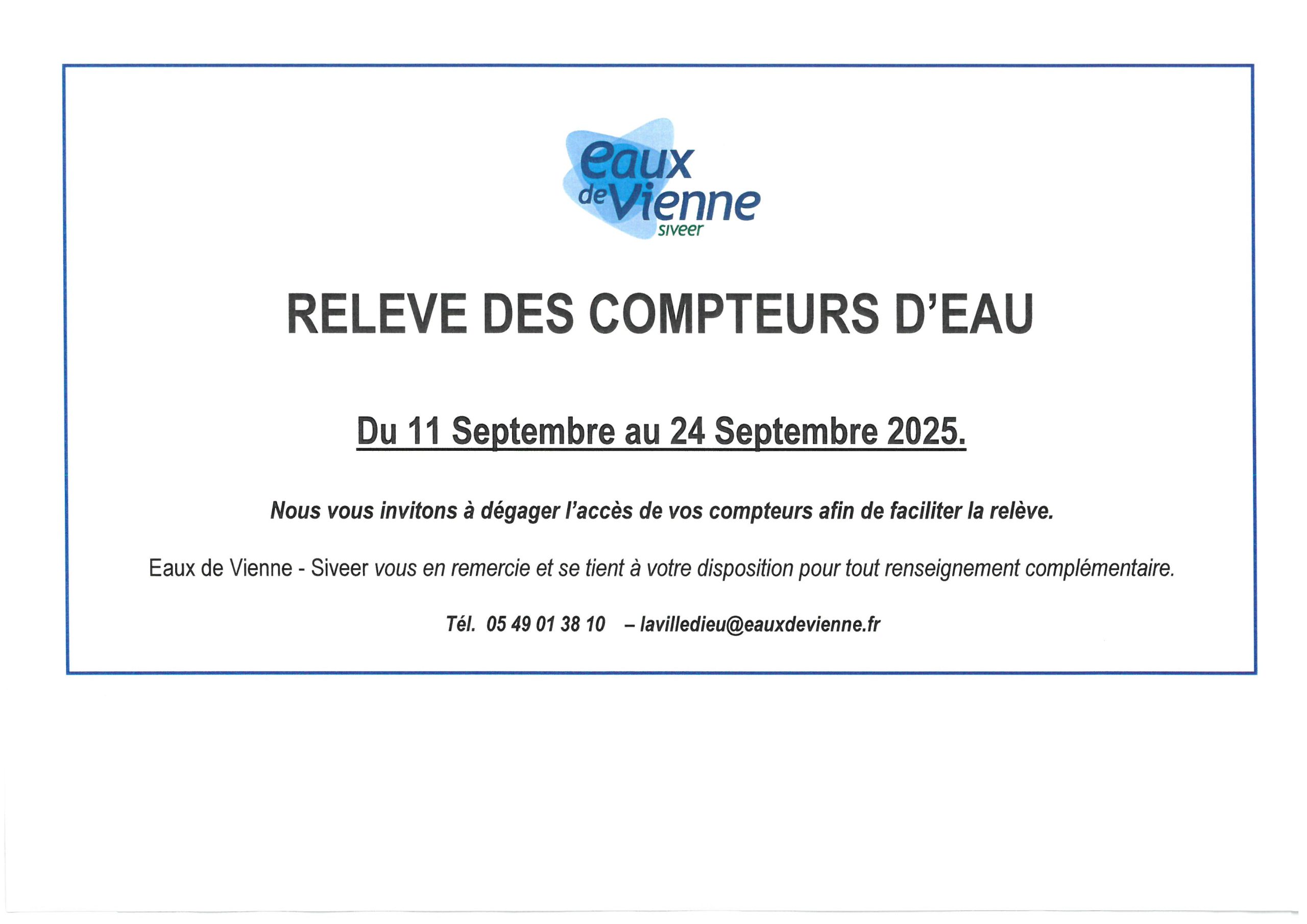 eaux de Vienne siveer

RELEVE DES COMPTEURS D'EAU

Du 11 Septembre au 24 Septembre 2025.

Nous vous invitons à dégager l'accès de vos compteurs afin de faciliter la relève.

Eaux de Vienne - Siveer vous en remercie et se tient à votre disposition pour tout renseignement complémentaire.

Tél. 05 49 01 38 10 – lavilledieu@eauxdevienne.fr